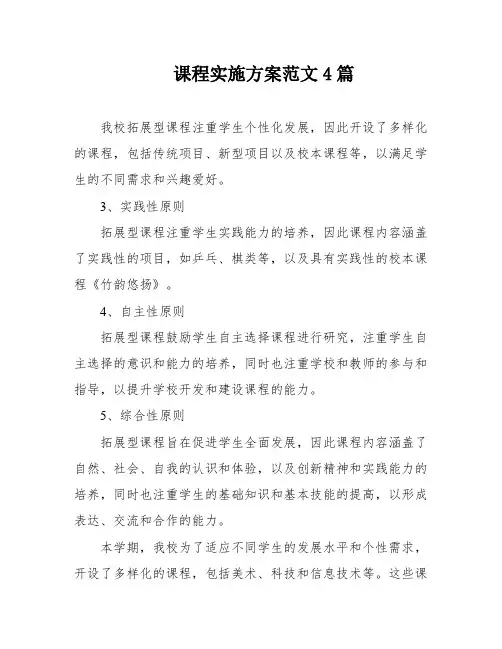 课程实施方案范文 4 篇

我校拓展型课程注重学生个性化发展，因此开设了多样化的课程，包括传统项目、新型项目以及校本课程等，以满足学生的不同需求和兴趣爱好。

3、实践性原则

拓展型课程注重学生实践能力的培养，因此课程内容涵盖了实践性的项目，如乒乓、棋类等，以及具有实践性的校本课程《竹韵悠扬》。

4、自主性原则

拓展型课程鼓励学生自主选择课程进行研究，注重学生自主选择的意识和能力的培养，同时也注重学校和教师的参与和指导，以提升学校开发和建设课程的能力。

5、综合性原则

拓展型课程旨在促进学生全面发展，因此课程内容涵盖了自然、社会、自我的认识和体验，以及创新精神和实践能力的培养，同时也注重学生的基础知识和基本技能的提高，以形成表达、交流和合作的能力。

本学期，我校为了适应不同学生的发展水平和个性需求，开设了多样化的课程，包括美术、科技和信息技术等。这些课